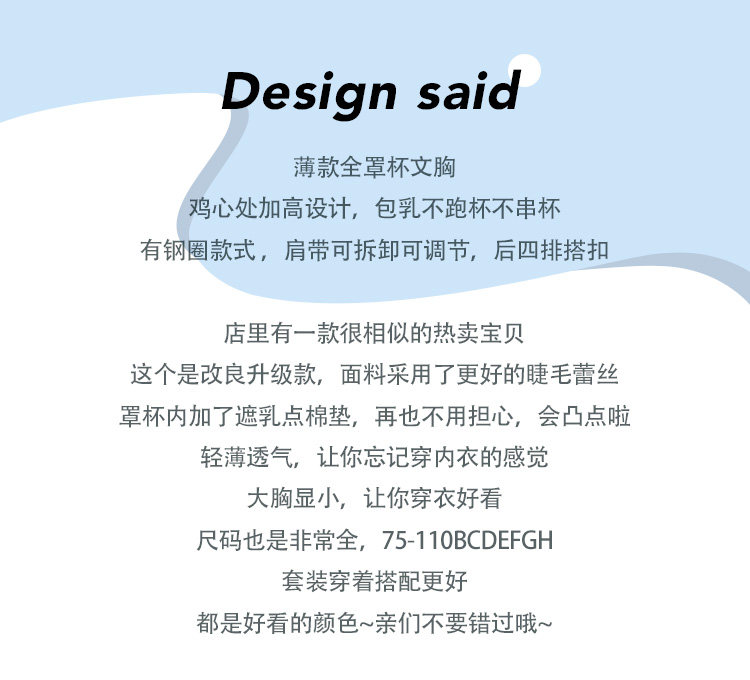 Design said

薄款全罩杯文胸
鸡心处加高设计，包乳不跑杯不串杯
有钢圈款式，肩带可拆卸可调节，后四排搭扣

店里有一款很相似的热卖宝贝
这个是改良升级款，面料采用了更好的睫毛蕾丝
罩杯内加了遮乳点棉垫，再也不用担心，会凸点啦
轻薄透气，让你忘记穿内衣的感觉
大胸显小，让你穿衣好看
尺码也是非常全，75-110BCDEFGH
套装穿着搭配更好
都是好看的颜色~亲们不要错过哦~